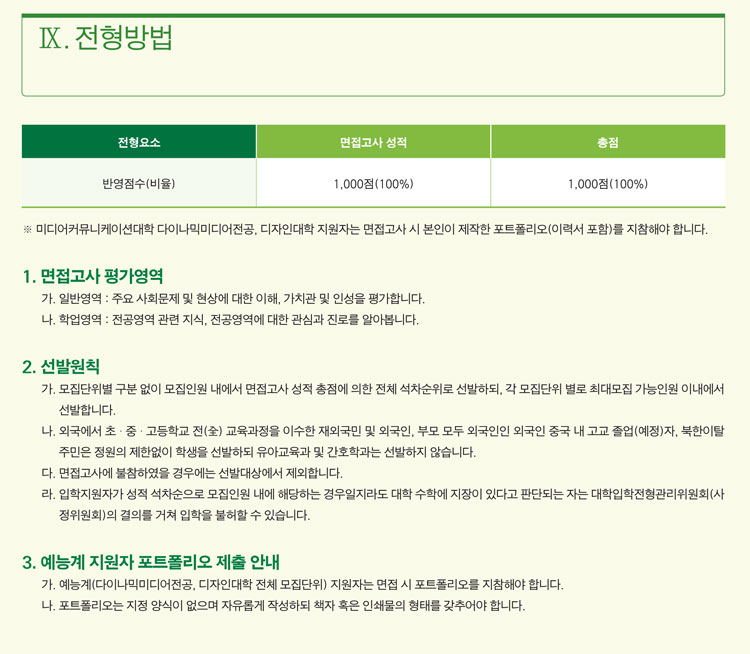 Ⅸ. 전형방법

| 전형요소 | 면접고사 성적 | 총점 |
|---|---|---|
| 반영점수(비율) | 1,000점(100%) | 1,000점(100%) |

※ 미디어커뮤니케이션대학 다이나믹미디어전공, 디자인대학 지원자는 면접고사 시 본인이 제작한 포트폴리오(이력서 포함)를 지참해야 합니다.

1. 면접고사 평가영역

가. 일반영역 : 주요 사회문제 및 현상에 대한 이해, 가치관 및 인성을 평가합니다.

나. 학업영역 : 전공영역 관련 지식, 전공영역에 대한 관심과 진로를 알아봅니다.

2. 선발원칙

가. 모집단위별 구분 없이 모집인원 내에서 면접고사 성적 총점에 의한 전체 석차순위로 선발하되, 각 모집단위 별로 최대모집 가능인원 이내에서 선발합니다.

나. 외국에서 초 · 중 · 고등학교 전(全) 교육과정을 이수한 재외국민 및 외국인, 부모 모두 외국인인 외국인 중국 내 고교 졸업(예정)자, 북한이탈주민은 정원의 제한없이 학생을 선발하되 유아교육과 및 간호학과는 선발하지 않습니다.

다. 면접고사에 불참하였을 경우에는 선발대상에서 제외합니다.

라. 입학지원자가 성적 석차순으로 모집인원 내에 해당하는 경우일지라도 대학 수학에 지장이 있다고 판단되는 자는 대학입학전형관리위원회(사정위원회)의 결의를 거쳐 입학을 불허할 수 있습니다.

3. 예능계 지원자 포트폴리오 제출 안내

가. 예능계(다이나믹미디어전공, 디자인대학 전체 모집단위) 지원자는 면접 시 포트폴리오를 지참해야 합니다.

나. 포트폴리오는 지정 양식이 없으며 자유롭게 작성하되 책자 혹은 인쇄물의 형태를 갖추어야 합니다.